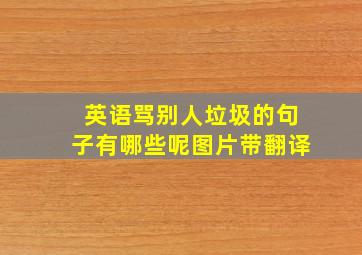 英语骂别人垃圾的句子有哪些呢图片带翻译